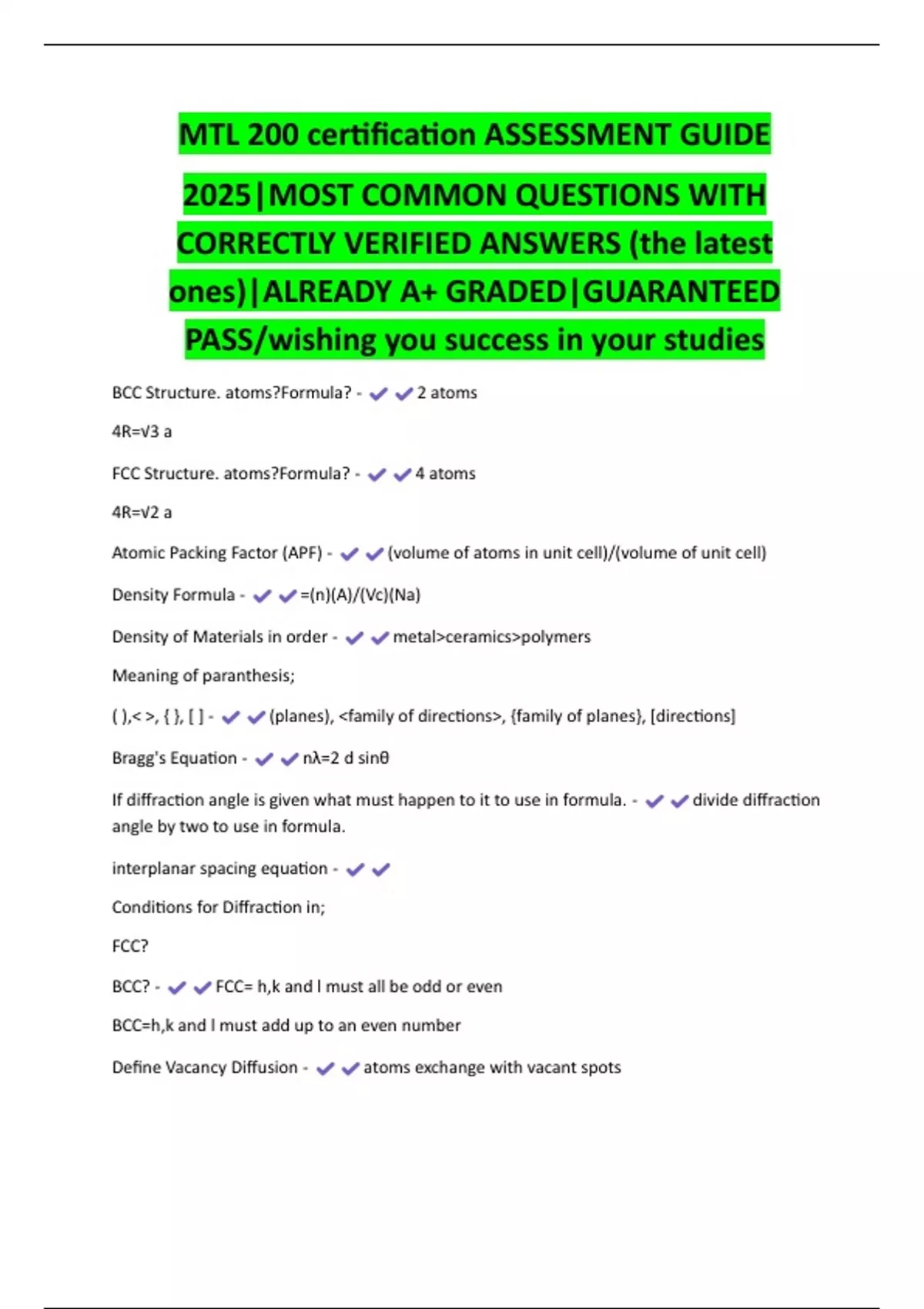 MTL 200 certification ASSESSMENT GUIDE 2025|MOST COMMON QUESTIONS WITH CORRECTLY VERIFIED ANSWERS (the latest ones)|ALREADY A+ GRADED|GUARANTEED PASS/wishing you success in your studies

BCC Structure. atoms?Formula? - ✔✔2 atoms

4R=√3 a

FCC Structure. atoms?Formula? - ✔✔4 atoms

4R=√2 a

Atomic Packing Factor (APF) - ✔✔(volume of atoms in unit cell)/(volume of unit cell)

Density Formula - ✔✔=(n)(A)/(Vc)(Na)

Density of Materials in order - ✔✔metal>ceramics>polymers

Meaning of paranthesis;

( ),< >, { }, [ ] - ✔✔(planes), <family of directions>, {family of planes}, [directions]

Bragg's Equation - ✔✔nλ=2 d sinθ

If diffraction angle is given what must happen to it to use in formula. - ✔✔divide diffraction angle by two to use in formula.

interplanar spacing equation - ✔✔

Conditions for Diffraction in;

FCC?

BCC? - ✔✔FCC= h,k and l must all be odd or even

BCC=h,k and l must add up to an even number

Define Vacancy Diffusion - ✔✔atoms exchange with vacant spots